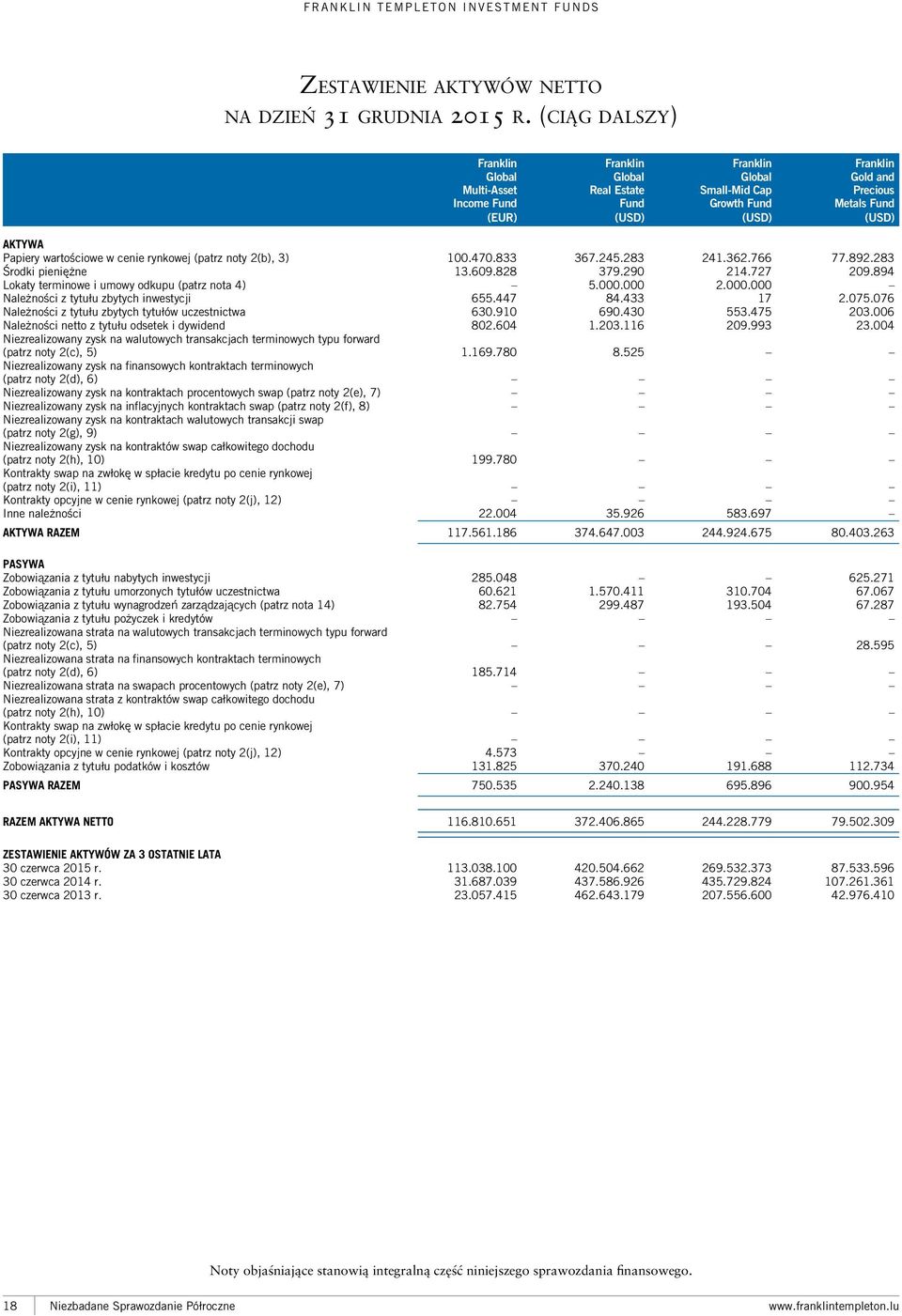 FRANKLIN TEMPLETON INVESTMENT FUNDS

Zestawienie aktywów netto na dzień 31 grudnia 2015 r. (ciąg dalszy)

| | Franklin Global Multi-Asset Income Fund (EUR) | Franklin Global Real Estate Fund (USD) | Franklin Global Small-Mid Cap Growth Fund (USD) | Franklin Gold and Precious Metals Fund (USD) |
|---|---|---|---|---|
| AKTYWA | | | | |
| Papiery wartościowe w cenie rynkowej (patrz noty 2(b), 3) | 100.470.833 | 367.245.283 | 241.362.766 | 77.892.283 |
| Środki pieniężne | 13.609.828 | 379.290 | 214.727 | 209.894 |
| Lokaty terminowe i umowy odkupu (patrz nota 4) | – | 5.000.000 | 2.000.000 | – |
| Należności z tytułu zbytych inwestycji | 655.447 | 84.433 | 17 | 2.075.076 |
| Należności z tytułu zbytych tytułów uczestnictwa | 630.910 | 690.430 | 553.475 | 203.006 |
| Należności netto z tytułu odsetek i dywidend | 802.604 | 1.203.116 | 209.993 | 23.004 |
| Niezrealizowany zysk na walutowych transakcjach terminowych typu forward (patrz noty 2(c), 5) | 1.169.780 | 8.525 | – | – |
| Niezrealizowany zysk na finansowych kontraktach terminowych (patrz noty 2(d), 6) | – | – | – | – |
| Niezrealizowany zysk na kontraktach procentowych swap (patrz noty 2(e), 7) | – | – | – | – |
| Niezrealizowany zysk na inflacyjnych kontraktach swap (patrz noty 2(f), 8) | – | – | – | – |
| Niezrealizowany zysk na kontraktach walutowych transakcji swap (patrz noty 2(g), 9) | – | – | – | – |
| Niezrealizowany zysk na kontraktów swap całkowitego dochodu (patrz noty 2(h), 10) | 199.780 | – | – | – |
| Kontrakty swap na zwłokę w spłacie kredytu po cenie rynkowej (patrz noty 2(i), 11) | – | – | – | – |
| Kontrakty opcyjne w cenie rynkowej (patrz noty 2(j), 12) | – | – | – | – |
| Inne należności | 22.004 | 35.926 | 583.697 | – |
| AKTYWA RAZEM | 117.561.186 | 374.647.003 | 244.924.675 | 80.403.263 |
| PASYWA | | | | |
| Zobowiązania z tytułu nabytych inwestycji | 285.048 | – | – | 625.271 |
| Zobowiązania z tytułu umorzonych tytułów uczestnictwa | 60.621 | 1.570.411 | 310.704 | 67.067 |
| Zobowiązania z tytułu wynagrodzeń zarządzających (patrz nota 14) | 82.754 | 299.487 | 193.504 | 67.287 |
| Zobowiązania z tytułu pożyczek i kredytów | – | – | – | – |
| Niezrealizowana strata na walutowych transakcjach terminowych typu forward (patrz noty 2(c), 5) | – | – | – | 28.595 |
| Niezrealizowana strata na finansowych kontraktach terminowych (patrz noty 2(d), 6) | 185.714 | – | – | – |
| Niezrealizowana strata na swapach procentowych (patrz noty 2(e), 7) | – | – | – | – |
| Niezrealizowana strata z kontraktów swap całkowitego dochodu (patrz noty 2(h), 10) | – | – | – | – |
| Kontrakty swap na zwłokę w spłacie kredytu po cenie rynkowej (patrz noty 2(i), 11) | – | – | – | – |
| Kontrakty opcyjne w cenie rynkowej (patrz noty 2(j), 12) | 4.573 | – | – | – |
| Zobowiązania z tytułu podatków i kosztów | 131.825 | 370.240 | 191.688 | 112.734 |
| PASYWA RAZEM | 750.535 | 2.240.138 | 695.896 | 900.954 |
| RAZEM AKTYWA NETTO | 116.810.651 | 372.406.865 | 244.228.779 | 79.502.309 |
| ZESTAWIENIE AKTYWÓW ZA 3 OSTATNIE LATA | | | | |
| 30 czerwca 2015 r. | 113.038.100 | 420.504.662 | 269.532.373 | 87.533.596 |
| 30 czerwca 2014 r. | 31.687.039 | 437.586.926 | 435.729.824 | 107.261.361 |
| 30 czerwca 2013 r. | 23.057.415 | 462.643.179 | 207.556.600 | 42.976.410 |

Noty objaśniające stanowią integralną część niniejszego sprawozdania finansowego.

18 Niezbadane Sprawozdanie Półroczne www.franklintempleton.lu